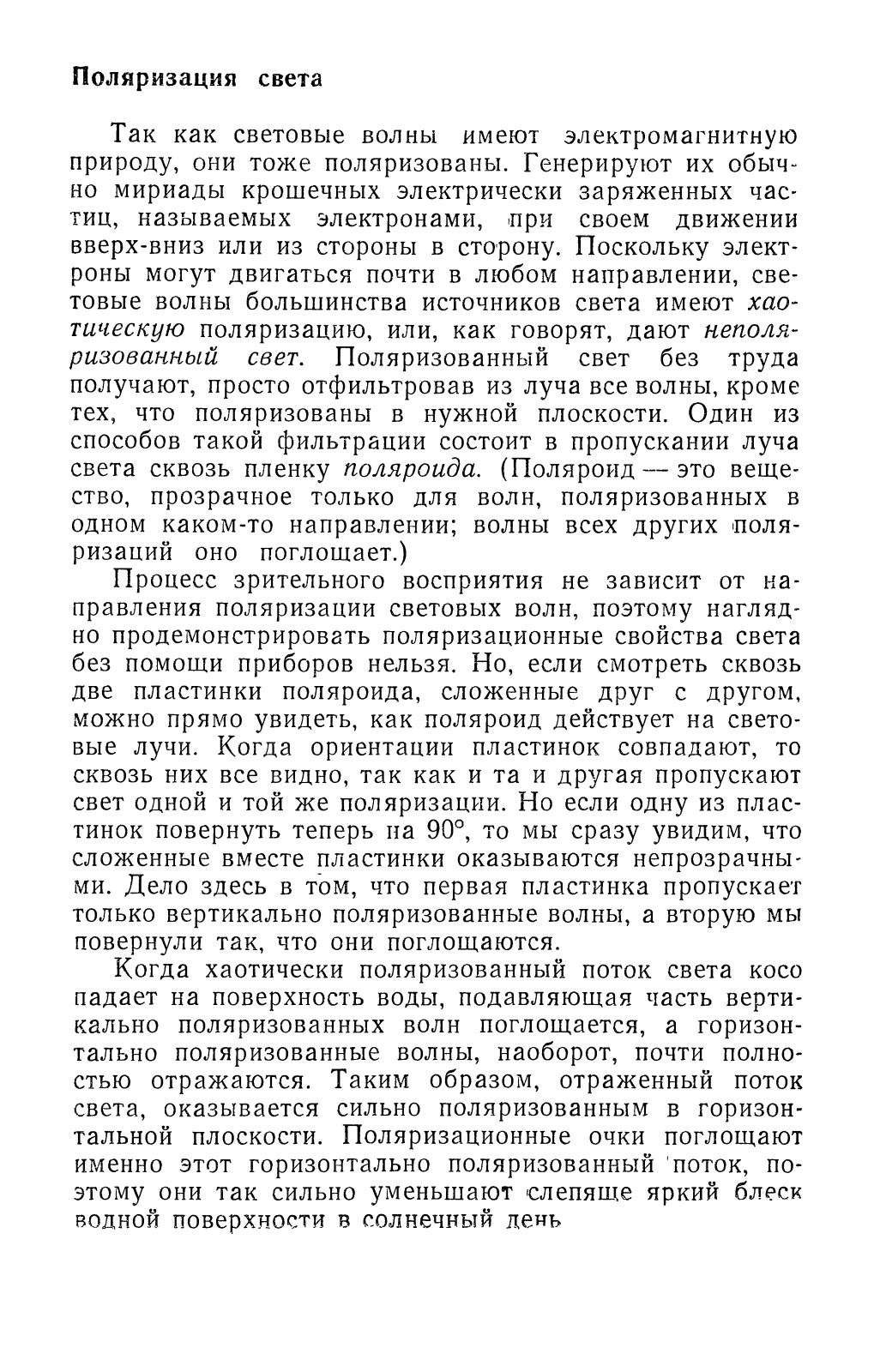 Поляризация света

Так как световые волны имеют электромагнитную природу, они тоже поляризованы. Генерируют их обычно мириады крошечных электрически заряженных частиц, называемых электронами, при своем движении вверх-вниз или из стороны в сторону. Поскольку электроны могут двигаться почти в любом направлении, световые волны большинства источников света имеют хаотическую поляризацию, или, как говорят, дают неполяризованный свет. Поляризованный свет без труда получают, просто отфильтровав из луча все волны, кроме тех, что поляризованы в нужной плоскости. Один из способов такой фильтрации состоит в пропускании луча света сквозь пленку поляроида. (Поляроид — это вещество, прозрачное только для волн, поляризованных в одном каком-то направлении; волны всех других поляризаций оно поглощает.)

Процесс зрительного восприятия не зависит от направления поляризации световых волн, поэтому наглядно продемонстрировать поляризационные свойства света без помощи приборов нельзя. Но, если смотреть сквозь две пластинки поляроида, сложенные друг с другом, можно прямо увидеть, как поляроид действует на световые лучи. Когда ориентации пластинок совпадают, то сквозь них все видно, так как и та и другая пропускают свет одной и той же поляризации. Но если одну из пластинок повернуть теперь на 90°, то мы сразу увидим, что сложенные вместе пластинки оказываются непрозрачными. Дело здесь в том, что первая пластинка пропускает только вертикально поляризованные волны, а вторую мы повернули так, что они поглощаются.

Когда хаотически поляризованный поток света косо падает на поверхность воды, подавляющая часть вертикально поляризованных волн поглощается, а горизонтально поляризованные волны, наоборот, почти полностью отражаются. Таким образом, отраженный поток света, оказывается сильно поляризованным в горизонтальной плоскости. Поляризационные очки поглощают именно этот горизонтально поляризованный поток, поэтому они так сильно уменьшают слепяще яркий блеск водной поверхности в солнечный день